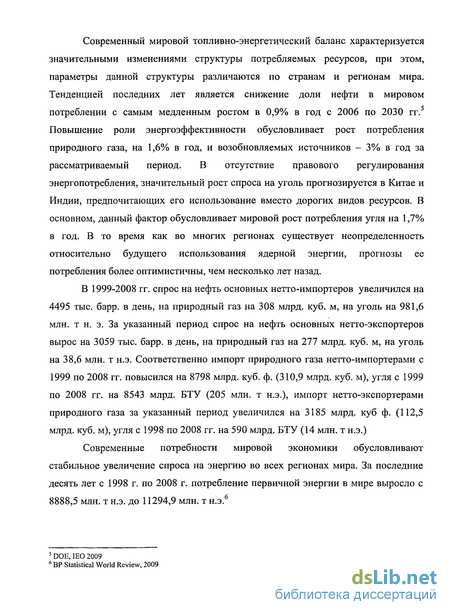 Современный мировой топливно-энергетический баланс характеризуется значительными изменениями структуры потребляемых ресурсов, при этом, параметры данной структуры различаются по странам и регионам мира. Тенденцией последних лет является снижение доли нефти в мировом потреблении с самым медленным ростом в 0,9% в год с 2006 по 2030 гг.$^5$ Повышение роли энергоэффективности обусловливает рост потребления природного газа, на 1,6% в год, и возобновляемых источников – 3% в год за рассматриваемый период. В отсутствие правового регулирования энергопотребления, значительный рост спроса на уголь прогнозируется в Китае и Индии, предпочитающих его использование вместо дорогих видов ресурсов. В основном, данный фактор обусловливает мировой рост потребления угля на 1,7% в год. В то время как во многих регионах существует неопределенность относительно будущего использования ядерной энергии, прогнозы ее потребления более оптимистичны, чем несколько лет назад.

В 1999-2008 гг. спрос на нефть основных нетто-импортеров увеличился на 4495 тыс. барр. в день, на природный газ на 308 млрд. куб. м, на уголь на 981,6 млн. т н. э. За указанный период спрос на нефть основных нетто-экспортеров вырос на 3059 тыс. барр. в день, на природный газ на 277 млрд. куб. м, на уголь на 38,6 млн. т н.э. Соответственно импорт природного газа нетто-импортерами с 1999 по 2008 гг. повысился на 8798 млрд. куб. ф. (310,9 млрд. куб. м), угля с 1999 по 2008 гг. на 8543 млрд. БТУ (205 млн. т н.э.), импорт нетто-экспортерами природного газа за указанный период увеличился на 3185 млрд. куб ф. (112,5 млрд. куб. м), угля с 1998 по 2008 гг. на 590 млрд. БТУ (14 млн. т н.э.)

Современные потребности мировой экономики обусловливают стабильное увеличение спроса на энергию во всех регионах мира. За последние десять лет с 1998 г. по 2008 г. потребление первичной энергии в мире выросло с 8888,5 млн. т н.э. до 11294,9 млн. т н.э.$^6$

$^5$ DOE, IEO 2009
$^6$ BP Statistical World Review, 2009

dsLib.net
библиотека диссертаций